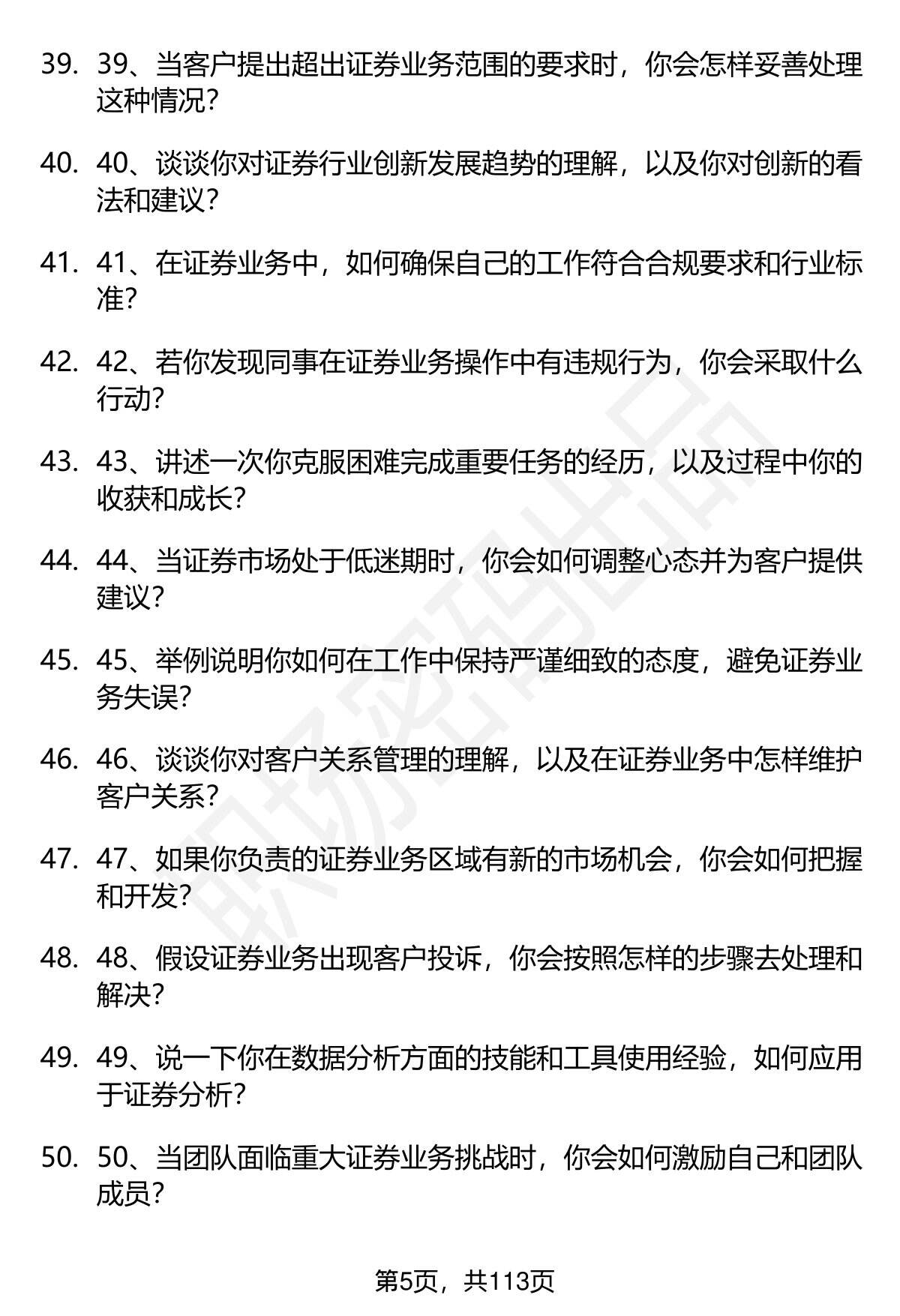 39. 39、当客户提出超出证券业务范围的要求时，你会怎样妥善处理这种情况？

40. 40、谈谈你对证券行业创新发展趋势的理解，以及你对创新的看法和建议？

41. 41、在证券业务中，如何确保自己的工作符合合规要求和行业标准？

42. 42、若你发现同事在证券业务操作中有违规行为，你会采取什么行动？

43. 43、讲述一次你克服困难完成重要任务的经历，以及过程中你的收获和成长？

44. 44、当证券市场处于低迷期时，你会如何调整心态并为客户提供建议？

45. 45、举例说明你如何在工作中保持严谨细致的态度，避免证券业务失误？

46. 46、谈谈你对客户关系管理的理解，以及在证券业务中怎样维护客户关系？

47. 47、如果你负责的证券业务区域有新的市场机会，你会如何把握和开发？

48. 48、假设证券业务出现客户投诉，你会按照怎样的步骤去处理和解决？

49. 49、说一下你在数据分析方面的技能和工具使用经验，如何应用于证券分析？

50. 50、当团队面临重大证券业务挑战时，你会如何激励自己和团队成员？

职场密码出品

第5页，共113页